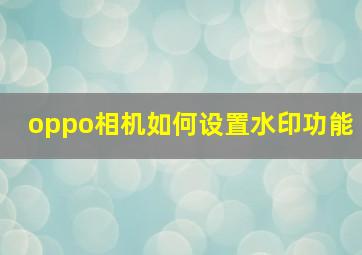 oppo相机如何设置水印功能